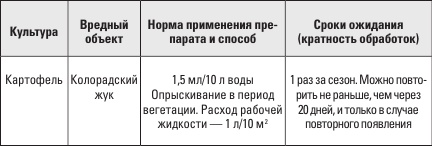 | Культура | Вредный объект | Норма применения препарата и способ | Сроки ожидания (кратность обработок) |
|---|---|---|---|
| Картофель | Колорадский жук | 1,5 мл/10 л воды Опрыскивание в период вегетации. Расход рабочей жидкости — 1 л/10 м$^2$ | 1 раз за сезон. Можно повторить не раньше, чем через 20 дней, и только в случае повторного появления |